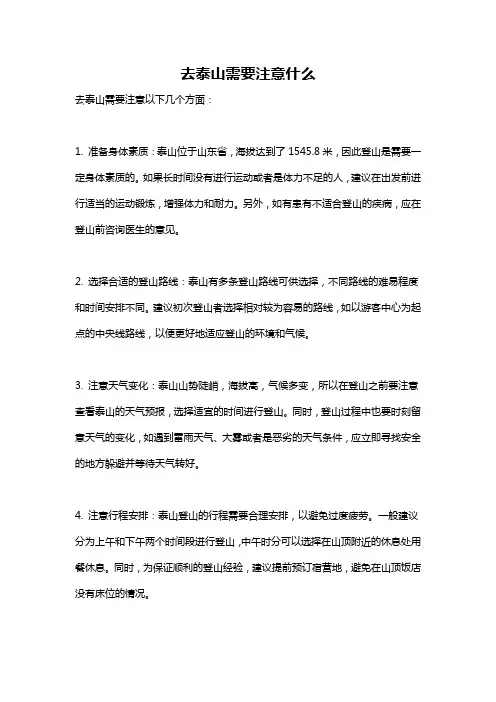 去泰山需要注意什么

去泰山需要注意以下几个方面：

1. 准备身体素质：泰山位于山东省，海拔达到了 1545.8 米，因此登山是需要一定身体素质的。如果长时间没有进行运动或者是体力不足的人，建议在出发前进行适当的运动锻炼，增强体力和耐力。另外，如有患有不适合登山的疾病，应在登山前咨询医生的意见。

2. 选择合适的登山路线：泰山有多条登山路线可供选择，不同路线的难易程度和时间安排不同。建议初次登山者选择相对较为容易的路线，如以游客中心为起点的中央线路线，以便更好地适应登山的环境和气候。

3. 注意天气变化：泰山山势陡峭，海拔高，气候多变，所以在登山之前要注意查看泰山的天气预报，选择适宜的时间进行登山。同时，登山过程中也要时刻留意天气的变化，如遇到雷雨天气、大雾或者是恶劣的天气条件，应立即寻找安全的地方躲避并等待天气转好。

4. 注意行程安排：泰山登山的行程需要合理安排，以避免过度疲劳。一般建议分为上午和下午两个时间段进行登山，中午时分可以选择在山顶附近的休息处用餐休息。同时，为保证顺利的登山经验，建议提前预订宿营地，避免在山顶饭店没有床位的情况。